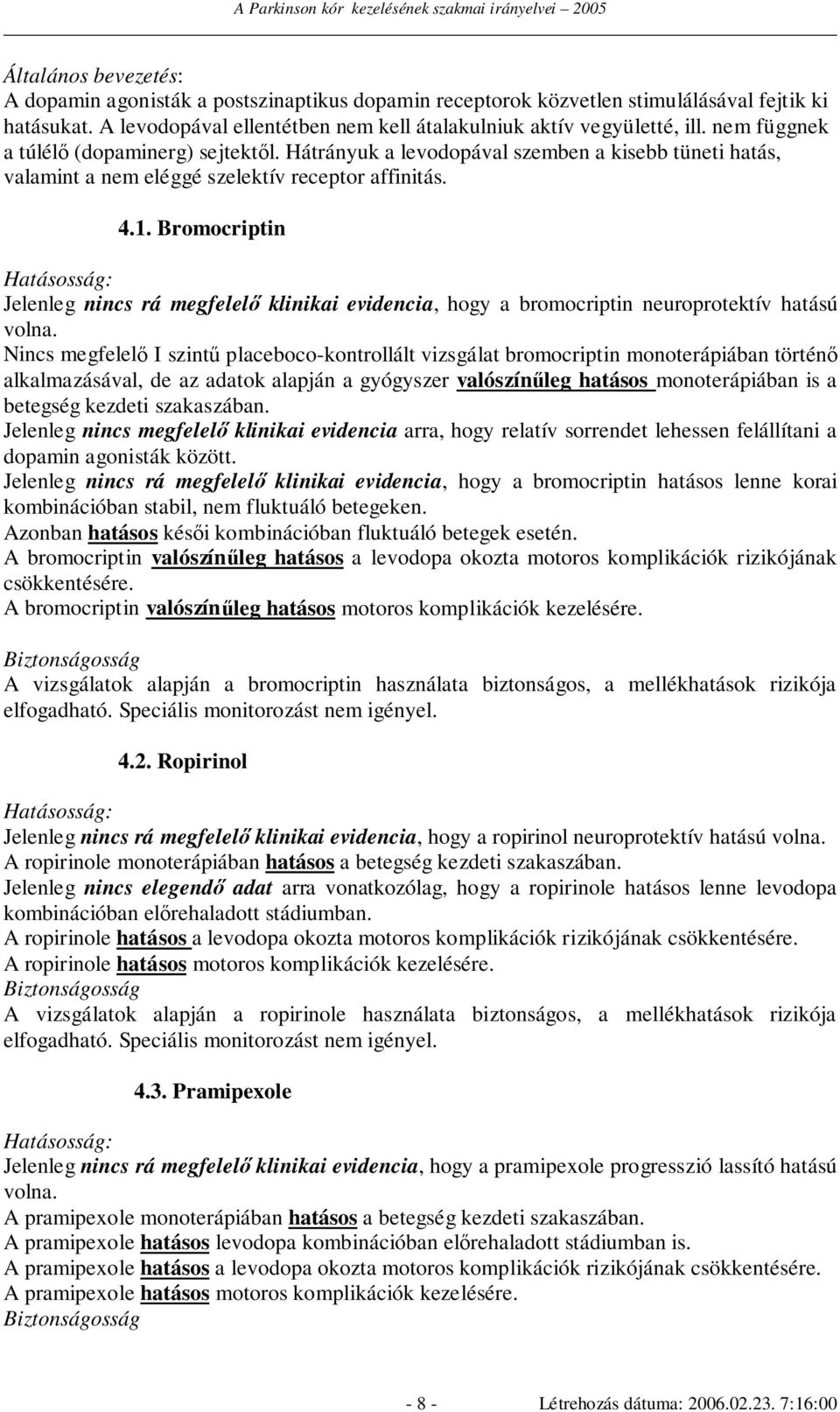 A Parkinson kór kezelésének szakmai irányelvei – 2005

Általános bevezetés:
A dopamin agonisták a postszinaptikus dopamin receptorok közvetlen stimulálásával fejtik ki hatásukat. A levodopával ellentétben nem kell átalakulniuk aktív vegyületté, ill. nem függnek a túlélő (dopaminerg) sejtektől. Hátrányuk a levodopával szemben a kisebb tüneti hatás, valamint a nem eléggé szelektív receptor affinitás.

4.1. Bromocriptin

Hatásosság:
Jelenleg nincs rá megfelelő klinikai evidencia, hogy a bromocriptin neuroprotektív hatású volna.
Nincs megfelelő I szintű placeboco-kontrollált vizsgálat bromocriptin monoterápiában történő alkalmazásával, de az adatok alapján a gyógyszer valószínűleg hatásos monoterápiában is a betegség kezdeti szakaszában.
Jelenleg nincs megfelelő klinikai evidencia arra, hogy relatív sorrendet lehessen felállítani a dopamin agonisták között.
Jelenleg nincs rá megfelelő klinikai evidencia, hogy a bromocriptin hatásos lenne korai kombinációban stabil, nem fluktuáló betegeken.
Azonban hatásos késői kombinációban fluktuáló betegek esetén.
A bromocriptin valószínűleg hatásos a levodopa okozta motoros komplikációk rizikójának csökkentésére.
A bromocriptin valószínűleg hatásos motoros komplikációk kezelésére.

Biztonságosság
A vizsgálatok alapján a bromocriptin használata biztonságos, a mellékhatások rizikója elfogadható. Speciális monitorozást nem igényel.

4.2. Ropirinol

Hatásosság:
Jelenleg nincs rá megfelelő klinikai evidencia, hogy a ropirinol neuroprotektív hatású volna.
A ropirinole monoterápiában hatásos a betegség kezdeti szakaszában.
Jelenleg nincs elegendő adat arra vonatkozólag, hogy a ropirinole hatásos lenne levodopa kombinációban előrehaladott stádiumban.
A ropirinole hatásos a levodopa okozta motoros komplikációk rizikójának csökkentésére.
A ropirinole hatásos motoros komplikációk kezelésére.
Biztonságosság
A vizsgálatok alapján a ropirinole használata biztonságos, a mellékhatások rizikója elfogadható. Speciális monitorozást nem igényel.

4.3. Pramipexole

Hatásosság:
Jelenleg nincs rá megfelelő klinikai evidencia, hogy a pramipexole progresszió lassító hatású volna.
A pramipexole monoterápiában hatásos a betegség kezdeti szakaszában.
A pramipexole hatásos levodopa kombinációban előrehaladott stádiumban is.
A pramipexole hatásos a levodopa okozta motoros komplikációk rizikójának csökkentésére.
A pramipexole hatásos motoros komplikációk kezelésére.
Biztonságosság

- 8 -     Létrehozás dátuma: 2006.02.23. 7:16:00